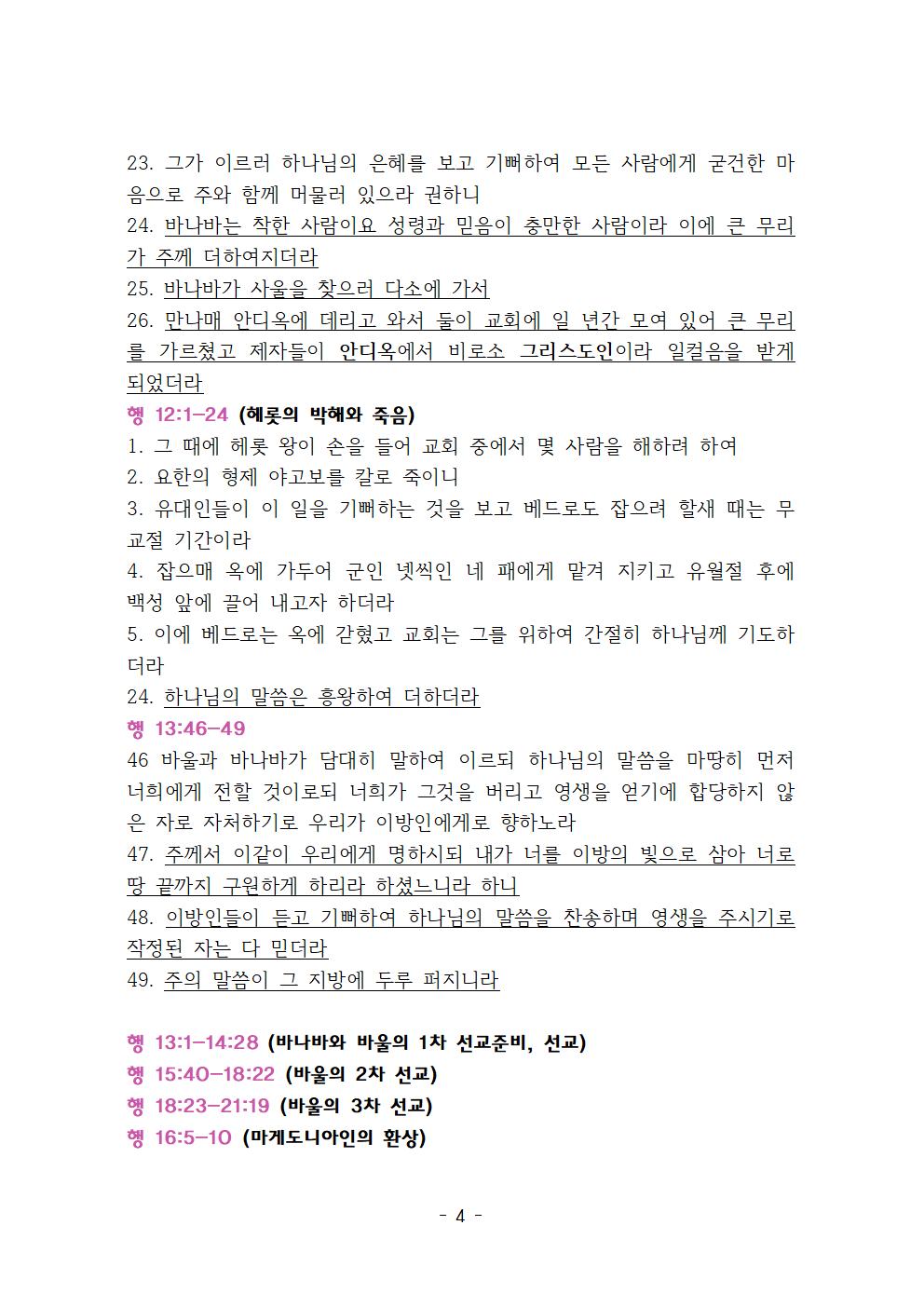 23. 그가 이르러 하나님의 은혜를 보고 기뻐하여 모든 사람에게 굳건한 마음으로 주와 함께 머물러 있으라 권하니
24. 바나바는 착한 사람이요 성령과 믿음이 충만한 사람이라 이에 큰 무리가 주께 더하여지더라
25. 바나바가 사울을 찾으러 다소에 가서
26. 만나매 안디옥에 데리고 와서 둘이 교회에 일 년간 모여 있어 큰 무리를 가르쳤고 제자들이 안디옥에서 비로소 그리스도인이라 일컬음을 받게 되었더라
행 12:1-24 (헤롯의 박해와 죽음)
1. 그 때에 헤롯 왕이 손을 들어 교회 중에서 몇 사람을 해하려 하여
2. 요한의 형제 야고보를 칼로 죽이니
3. 유대인들이 이 일을 기뻐하는 것을 보고 베드로도 잡으려 할새 때는 무교절 기간이라
4. 잡으매 옥에 가두어 군인 넷씩인 네 패에게 맡겨 지키고 유월절 후에 백성 앞에 끌어 내고자 하더라
5. 이에 베드로는 옥에 갇혔고 교회는 그를 위하여 간절히 하나님께 기도하더라
24. 하나님의 말씀은 흥왕하여 더하더라
행 13:46-49
46 바울과 바나바가 담대히 말하여 이르되 하나님의 말씀을 마땅히 먼저 너희에게 전할 것이로되 너희가 그것을 버리고 영생을 얻기에 합당하지 않은 자로 자처하기로 우리가 이방인에게로 향하노라
47. 주께서 이같이 우리에게 명하시되 내가 너를 이방의 빛으로 삼아 너로 땅 끝까지 구원하게 하리라 하셨느니라 하니
48. 이방인들이 듣고 기뻐하여 하나님의 말씀을 찬송하며 영생을 주시기로 작정된 자는 다 믿더라
49. 주의 말씀이 그 지방에 두루 퍼지니라

행 13:1-14:28 (바나바와 바울의 1차 선교준비, 선교)
행 15:40-18:22 (바울의 2차 선교)
행 18:23-21:19 (바울의 3차 선교)
행 16:5-10 (마게도니아인의 환상)

- 4 -